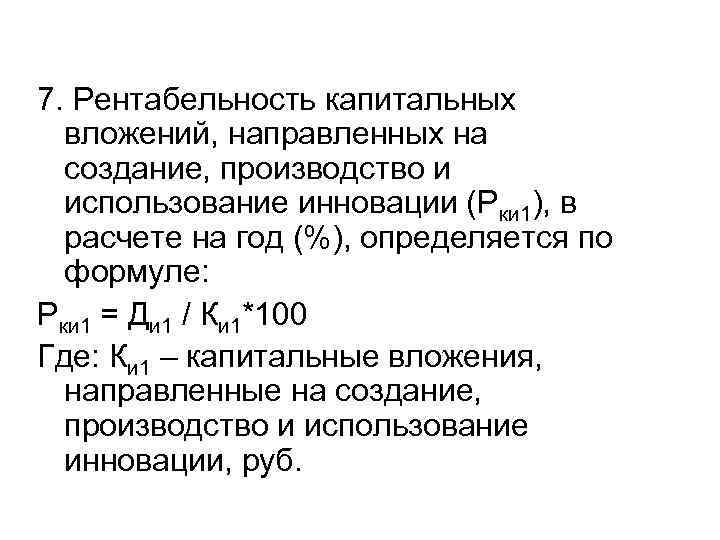 7. Рентабельность капитальных вложений, направленных на создание, производство и использование инновации ($Р_{ки1}$), в расчете на год (%), определяется по формуле:

$Р_{ки1} = Д_{и1} / К_{и1}*100$

Где: $К_{и1}$ – капитальные вложения, направленные на создание, производство и использование инновации, руб.